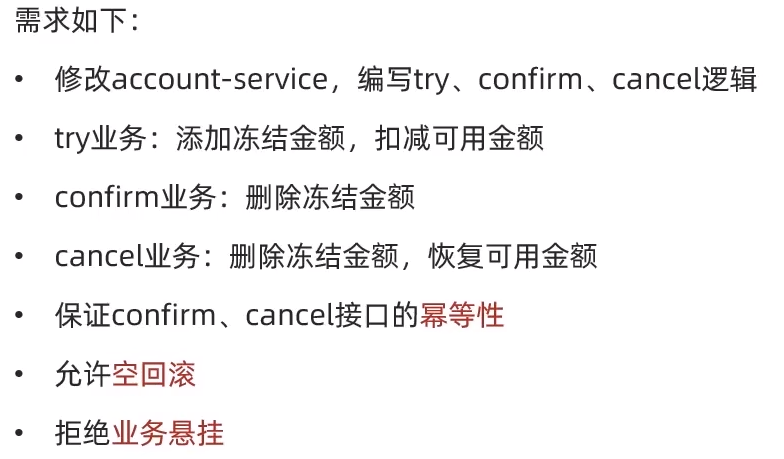 需求如下：

• 修改account-service，编写try、confirm、cancel逻辑
• try业务：添加冻结金额，扣减可用金额
• confirm业务：删除冻结金额
• cancel业务：删除冻结金额，恢复可用金额
• 保证confirm、cancel接口的幂等性
• 允许空回滚
• 拒绝业务悬挂